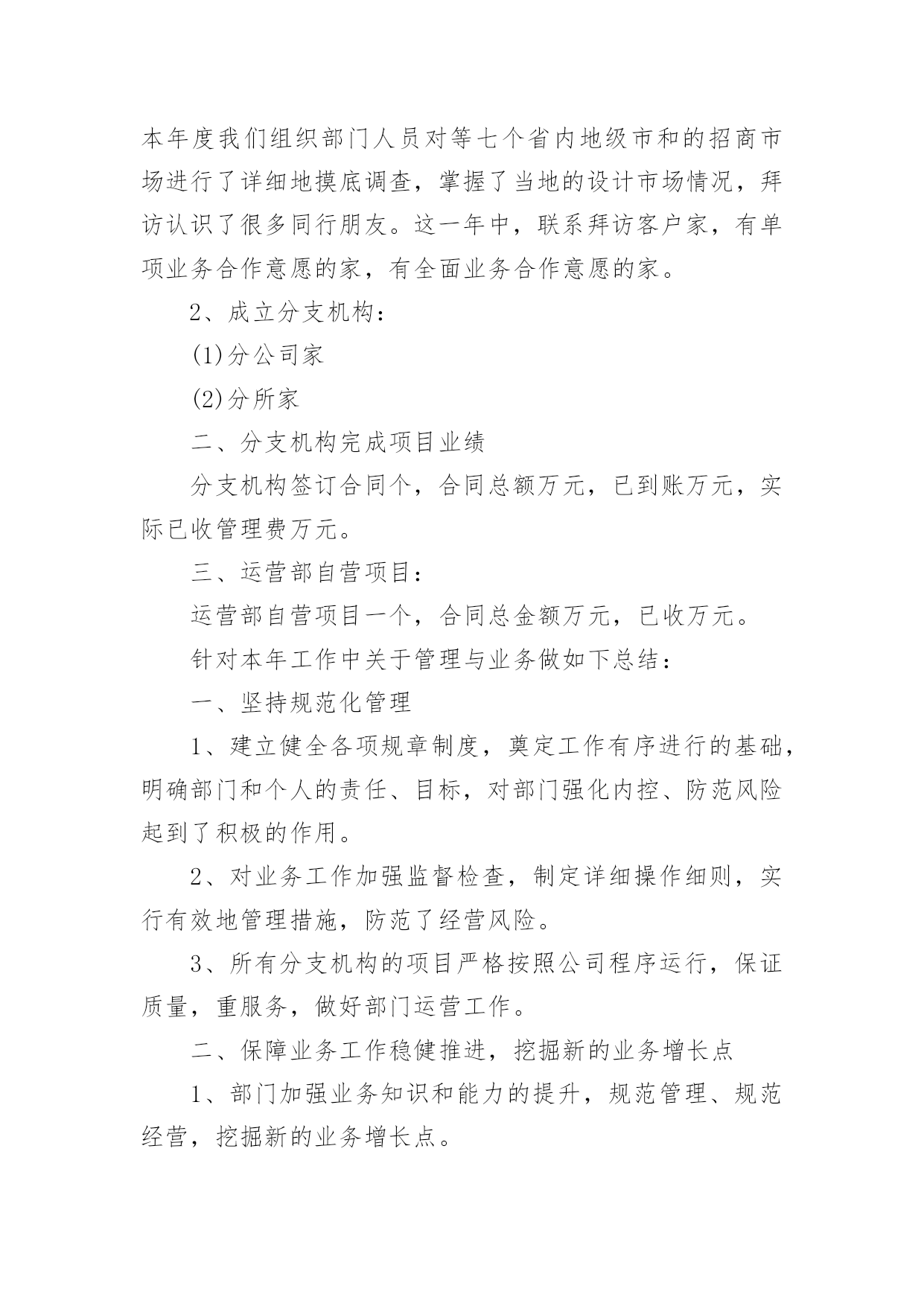 本年度我们组织部门人员对等七个省内地级市和的招商市场进行了详细地摸底调查，掌握了当地的设计市场情况，拜访认识了很多同行朋友。这一年中，联系拜访客户家，有单项业务合作意愿的家，有全面业务合作意愿的家。

2、成立分支机构：

(1)分公司家

(2)分所家

二、分支机构完成项目业绩

分支机构签订合同个，合同总额万元，已到账万元，实际已收管理费万元。

三、运营部自营项目：

运营部自营项目一个，合同总金额万元，已收万元。

针对本年工作中关于管理与业务做如下总结：

一、坚持规范化管理

1、建立健全各项规章制度，奠定工作有序进行的基础，明确部门和个人的责任、目标，对部门强化内控、防范风险起到了积极的作用。

2、对业务工作加强监督检查，制定详细操作细则，实行有效地管理措施，防范了经营风险。

3、所有分支机构的项目严格按照公司程序运行，保证质量，重服务，做好部门运营工作。

二、保障业务工作稳健推进，挖掘新的业务增长点

1、部门加强业务知识和能力的提升，规范管理、规范经营，挖掘新的业务增长点。